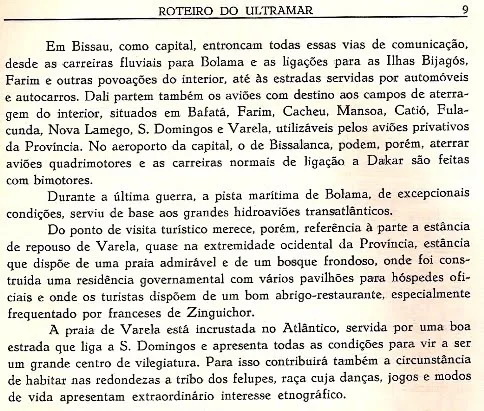 ROTEIRO DO ULTRAMAR 9

Em Bissau, como capital, entroncam todas essas vias de comunicação, desde as carreiras fluviais para Bolama e as ligações para as Ilhas Bijagós, Farim e outras povoações do interior, até às estradas servidas por automóveis e autocarros. Dali partem também os aviões com destino aos campos de aterragem do interior, situados em Bafatá, Farim, Cacheu, Mansoa, Catió, Fulacunda, Nova Lamego, S. Domingos e Varela, utilizáveis pelos aviões privativos da Província. No aeroporto da capital, o de Bissalanca, podem, porém, aterrar aviões quadrimotores e as carreiras normais de ligação a Dakar são feitas com bimotores.

Durante a última guerra, a pista marítima de Bolama, de excepcionais condições, serviu de base aos grandes hidroaviões transatlânticos.

Do ponto de visita turístico merece, porém, referência à parte a estância de repouso de Varela, quase na extremidade ocidental da Província, estância que dispõe de uma praia admirável e de um bosque frondoso, onde foi construida uma residência governamental com vários pavilhões para hóspedes oficiais e onde os turistas dispõem de um bom abrigo-restaurante, especialmente frequentado por franceses de Zinguichor.

A praia de Varela está incrustada no Atlântico, servida por uma boa estrada que liga a S. Domingos e apresenta todas as condições para vir a ser um grande centro de vilegiatura. Para isso contribuirá também a circunstância de habitar nas redondezas a tribo dos felupes, raça cuja danças, jogos e modos de vida apresentam extraordinário interesse etnográfico.